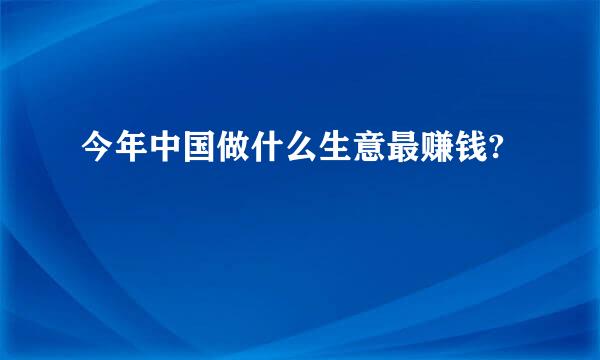 今年中国做什么生意最赚钱?